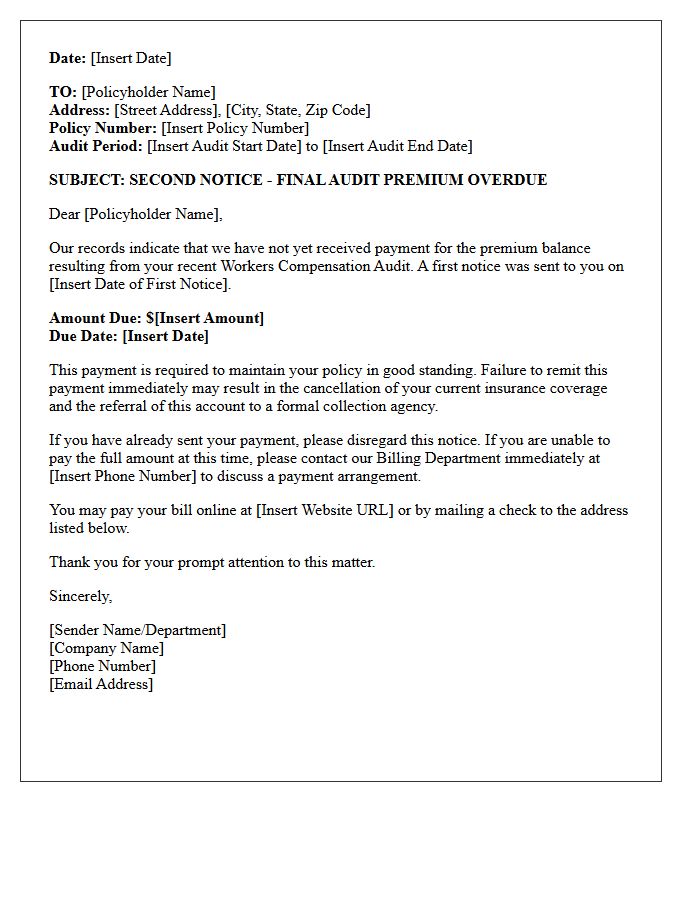 Date: [Insert Date]

TO: [Policyholder Name]
Address: [Street Address], [City, State, Zip Code]
Policy Number: [Insert Policy Number]
Audit Period: [Insert Audit Start Date] to [Insert Audit End Date]

SUBJECT: SECOND NOTICE - FINAL AUDIT PREMIUM OVERDUE

Dear [Policyholder Name],

Our records indicate that we have not yet received payment for the premium balance resulting from your recent Workers Compensation Audit. A first notice was sent to you on [Insert Date of First Notice].

Amount Due: $[Insert Amount]
Due Date: [Insert Date]

This payment is required to maintain your policy in good standing. Failure to remit this payment immediately may result in the cancellation of your current insurance coverage and the referral of this account to a formal collection agency.

If you have already sent your payment, please disregard this notice. If you are unable to pay the full amount at this time, please contact our Billing Department immediately at [Insert Phone Number] to discuss a payment arrangement.

You may pay your bill online at [Insert Website URL] or by mailing a check to the address listed below.

Thank you for your prompt attention to this matter.

Sincerely,

[Sender Name/Department]
[Company Name]
[Phone Number]
[Email Address]